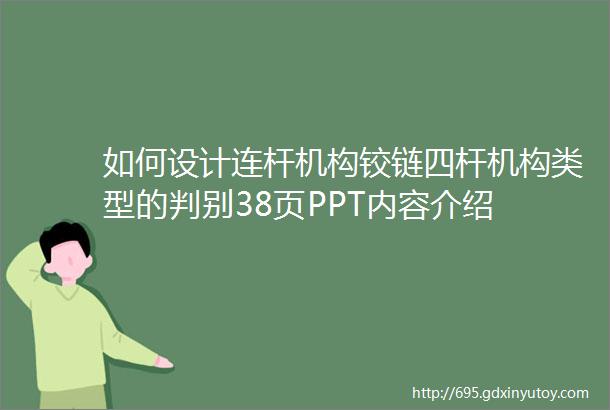 如何设计连杆机构铰链四杆机构类型的判别38页PPT内容介绍

http://695.gdxinyutoy.com